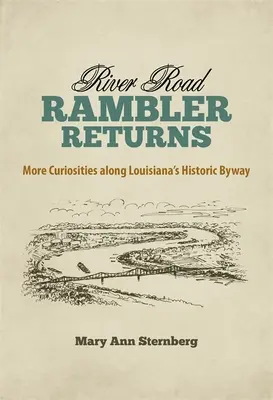 River Road
RAMBLER
RETURNS

More Curiosities along Louisiana's Historic Byway

Mary Ann Sternberg